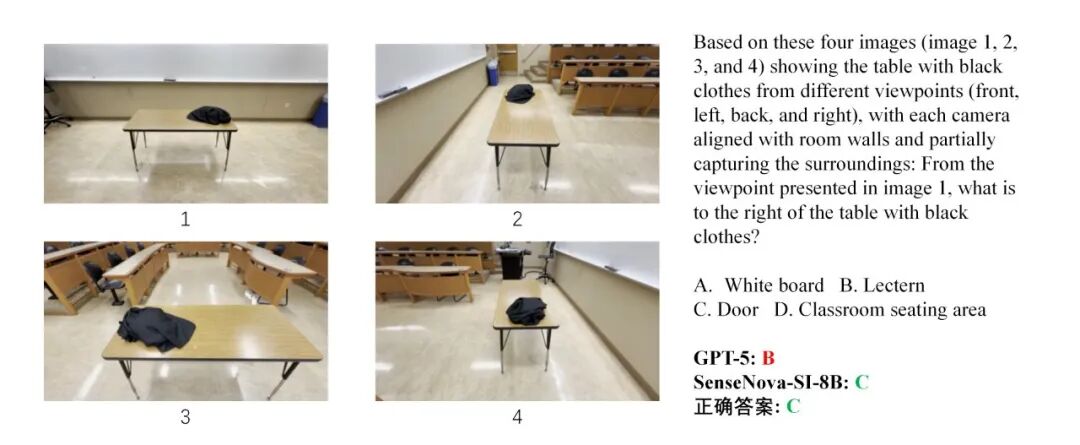 1

2

3

4

Based on these four images (image 1, 2, 3, and 4) showing the table with black clothes from different viewpoints (front, left, back, and right), with each camera aligned with room walls and partially capturing the surroundings: From the viewpoint presented in image 1, what is to the right of the table with black clothes?

A. White board B. Lectern
C. Door D. Classroom seating area

GPT-5: B
SenseNova-SI-8B: C
正确答案: C